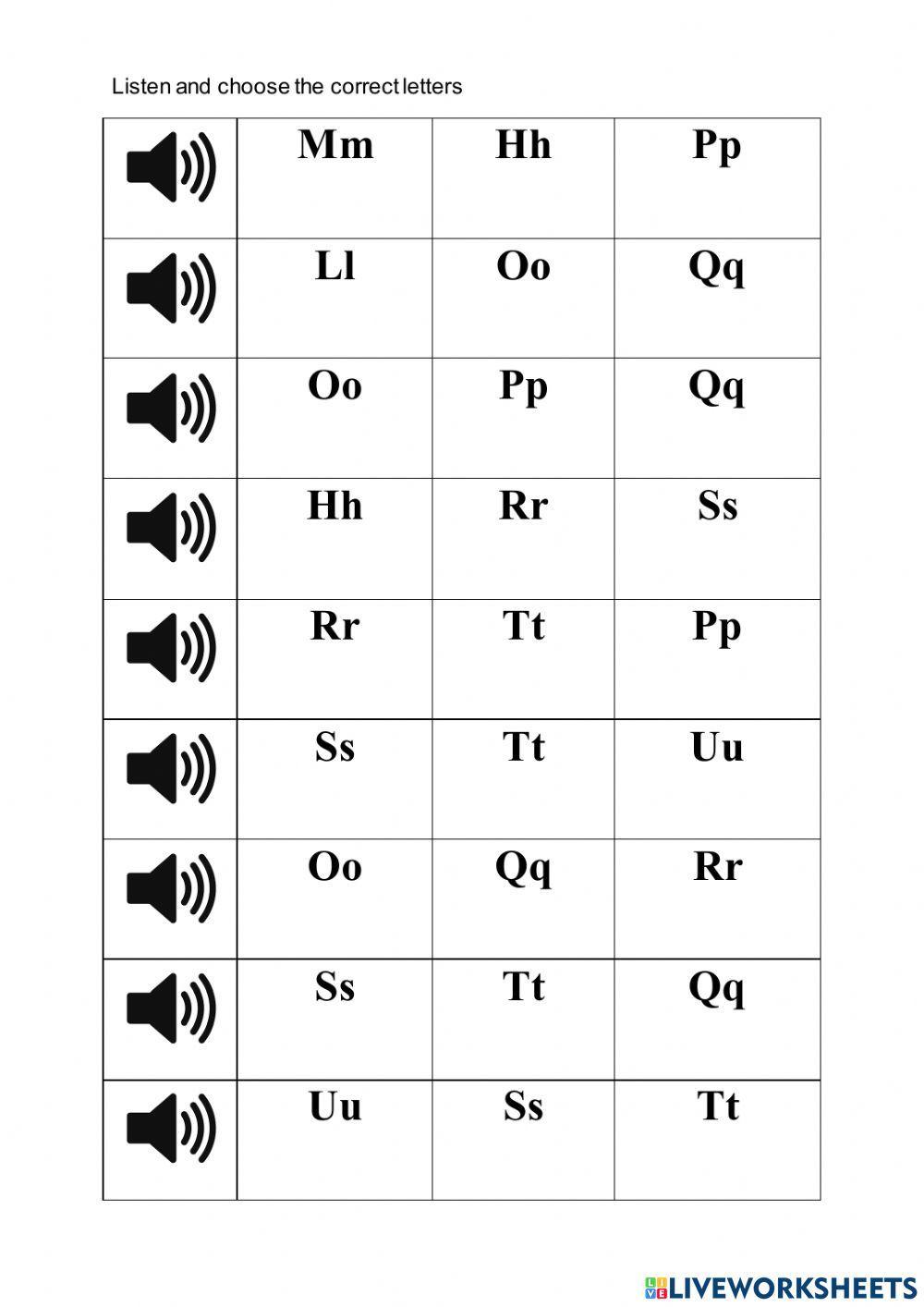 Listen and choose the correct letters

| | Mm | Hh | Pp |
|---|---|---|---|
| | Ll | Oo | Qq |
| | Oo | Pp | Qq |
| | Hh | Rr | Ss |
| | Rr | Tt | Pp |
| | Ss | Tt | Uu |
| | Oo | Qq | Rr |
| | Ss | Tt | Qq |
| | Uu | Ss | Tt |

LIVEWORKSHEETS